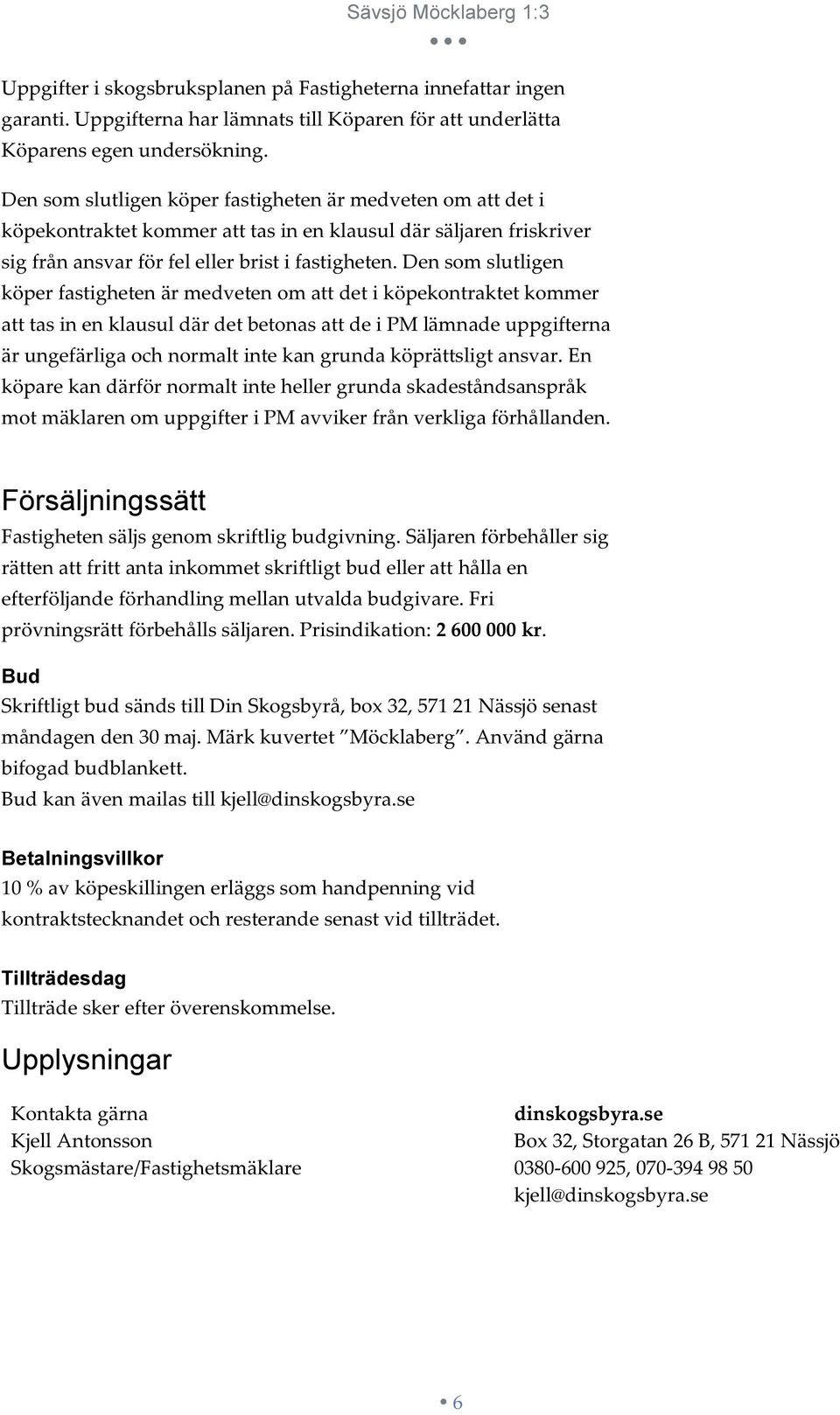 Sävsjö Möcklaberg 1:3

Uppgifter i skogsbruksplanen på Fastigheterna innefattar ingen garanti. Uppgifterna har lämnats till Köparen för att underlätta Köparens egen undersökning.

Den som slutligen köper fastigheten är medveten om att det i köpekontraktet kommer att tas in en klausul där säljaren friskriver sig från ansvar för fel eller brist i fastigheten. Den som slutligen köper fastigheten är medveten om att det i köpekontraktet kommer att tas in en klausul där det betonas att de i PM lämnade uppgifterna är ungefärliga och normalt inte kan grunda köprättsligt ansvar. En köpare kan därför normalt inte heller grunda skadeståndsanspråk mot mäklaren om uppgifter i PM avviker från verkliga förhållanden.

Försäljningssätt
Fastigheten säljs genom skriftlig budgivning. Säljaren förbehåller sig rätten att fritt anta inkommet skriftligt bud eller att hålla en efterföljande förhandling mellan utvalda budgivare. Fri prövningsrätt förbehålls säljaren. Prisindikation: 2 600 000 kr.

Bud
Skriftligt bud sänds till Din Skogsbyrå, box 32, 571 21 Nässjö senast måndagen den 30 maj. Märk kuvertet ”Möcklaberg”. Använd gärna bifogad budblankett.
Bud kan även mailas till kjell@dinskogsbyra.se

Betalningsvillkor
10 % av köpeskillingen erläggs som handpenning vid kontraktstecknandet och resterande senast vid tillträdet.

Tillträdesdag
Tillträde sker efter överenskommelse.

Upplysningar

Kontakta gärna
Kjell Antonsson
Skogsmästare/Fastighetsmäklare

dinskogsbyra.se
Box 32, Storgatan 26 B, 571 21 Nässjö
0380-600 925, 070-394 98 50
kjell@dinskogsbyra.se

6